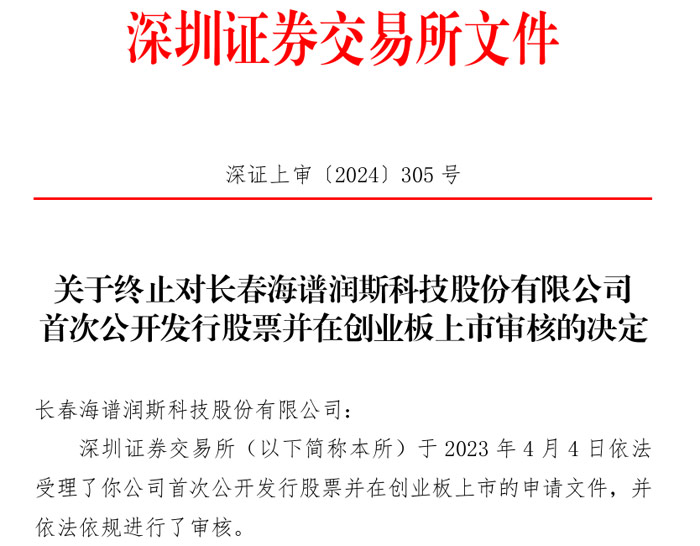 深圳证券交易所文件

深证上审〔2024〕305 号

关于终止对长春海谱润斯科技股份有限公司首次公开发行股票并在创业板上市审核的决定

长春海谱润斯科技股份有限公司：

深圳证券交易所（以下简称本所）于 2023 年 4 月 4 日依法受理了你公司首次公开发行股票并在创业板上市的申请文件，并依法依规进行了审核。